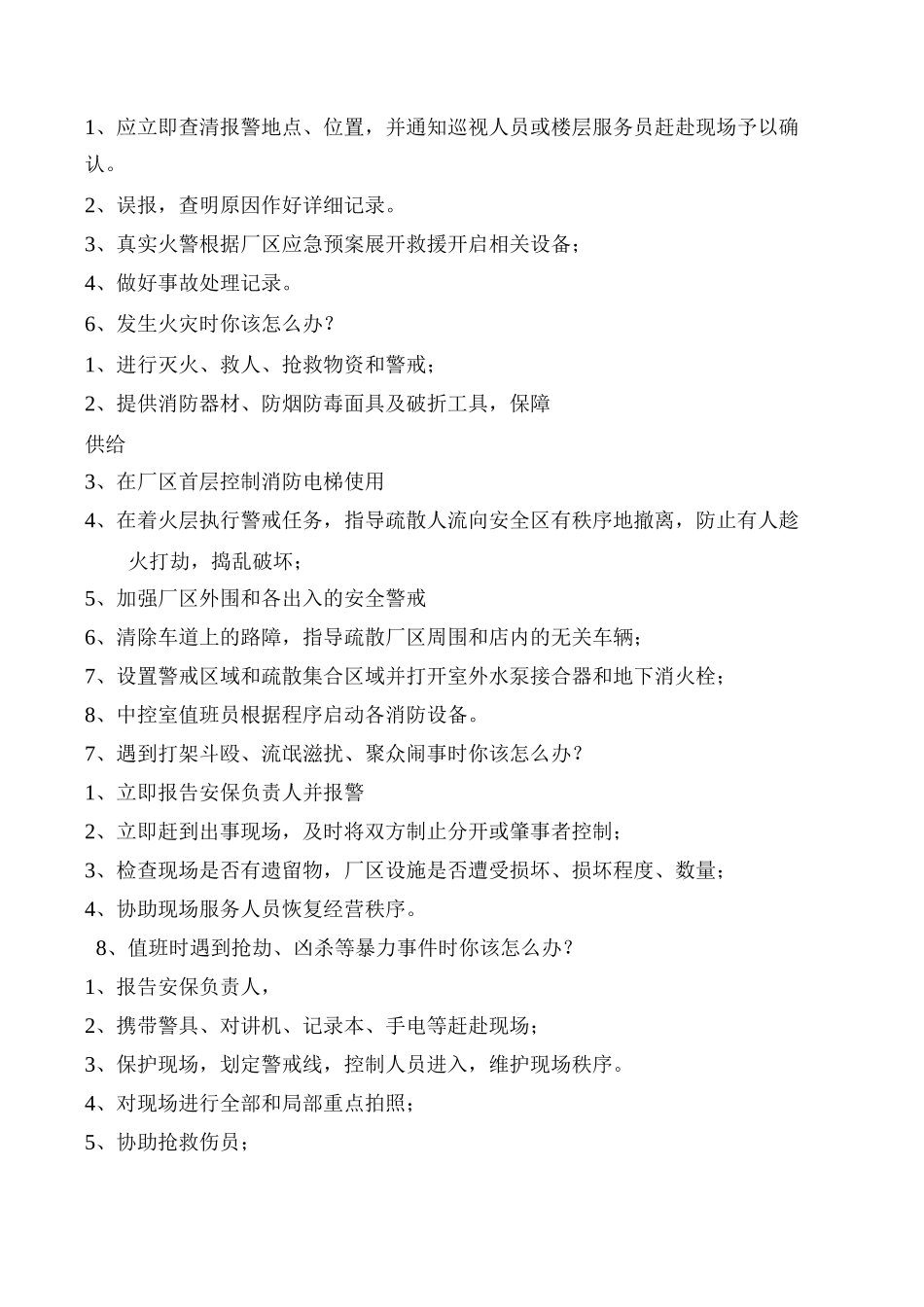 1、应立即查清报警地点、位置，并通知巡视人员或楼层服务员赶赴现场予以确认。

2、误报，查明原因作好详细记录。

3、真实火警根据厂区应急预案展开救援开启相关设备；

4、做好事故处理记录。

6、发生火灾时你该怎么办？

1、进行灭火、救人、抢救物资和警戒；

2、提供消防器材、防烟防毒面具及破折工具，保障

供给

3、在厂区首层控制消防电梯使用

4、在着火层执行警戒任务，指导疏散人流向安全区有秩序地撤离，防止有人趁火打劫，捣乱破坏；

5、加强厂区外围和各出入的安全警戒

6、清除车道上的路障，指导疏散厂区周围和店内的无关车辆；

7、设置警戒区域和疏散集合区域并打开室外水泵接合器和地下消火栓；

8、中控室值班员根据程序启动各消防设备。

7、遇到打架斗殴、流氓滋扰、聚众闹事时你该怎么办？

1、立即报告安保负责人并报警

2、立即赶到出事现场，及时将双方制止分开或肇事者控制；

3、检查现场是否有遗留物，厂区设施是否遭受损坏、损坏程度、数量；

4、协助现场服务人员恢复经营秩序。

8、值班时遇到抢劫、凶杀等暴力事件时你该怎么办？

1、报告安保负责人，

2、携带警具、对讲机、记录本、手电等赶赴现场；

3、保护现场，划定警戒线，控制人员进入，维护现场秩序。

4、对现场进行全部和局部重点拍照；

5、协助抢救伤员；